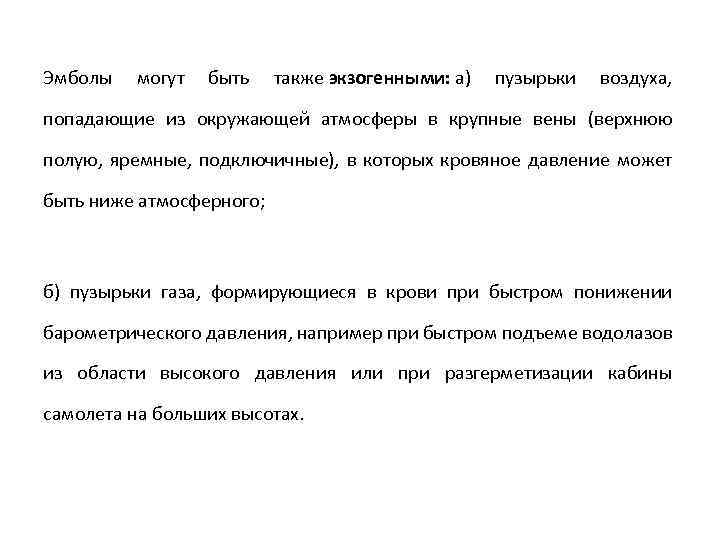 Эмболы могут быть также экзогенными: а) пузырьки воздуха, попадающие из окружающей атмосферы в крупные вены (верхнюю полую, яремные, подключичные), в которых кровяное давление может быть ниже атмосферного;

б) пузырьки газа, формирующиеся в крови при быстром понижении барометрического давления, например при быстром подъеме водолазов из области высокого давления или при разгерметизации кабины самолета на больших высотах.